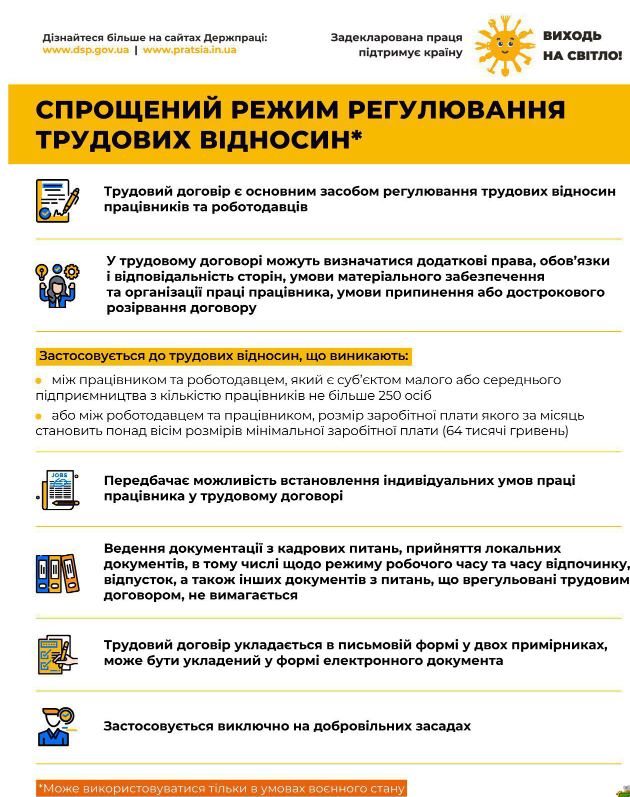 Дізнайтеся більше на сайтах Держпраці:
www.dsp.gov.ua | www.pratsia.in.ua

Задекларована праця підтримує країну

ВИХОДЬ НА СВІТЛО!

СПРОЩЕНИЙ РЕЖИМ РЕГУЛЮВАННЯ ТРУДОВИХ ВІДНОСИН*

Трудовий договір є основним засобом регулювання трудових відносин працівників та роботодавців

У трудовому договорі можуть визначатися додаткові права, обов'язки і відповідальність сторін, умови матеріального забезпечення та організації праці працівника, умови припинення або дострокового розірвання договору

Застосовується до трудових відносин, що виникають:

між працівником та роботодавцем, який є суб'єктом малого або середнього підприємництва з кількістю працівників не більше 250 осіб

або між роботодавцем та працівником, розмір заробітної плати якого за місяць становить понад вісім розмірів мінімальної заробітної плати (64 тисячі гривень)

JOBS

Передбачає можливість встановлення індивідуальних умов праці працівника у трудовому договорі

Ведення документації з кадрових питань, прийняття локальних документів, в тому числі щодо режиму робочого часу та часу відпочинку, відпусток, а також інших документів з питань, що врегульовані трудовим договором, не вимагається

Трудовий договір укладається в письмовій формі у двох примірниках, може бути укладений у формі електронного документа

Застосовується виключно на добровільних засадах

*Може використовуватися тільки в умовах воєнного стану